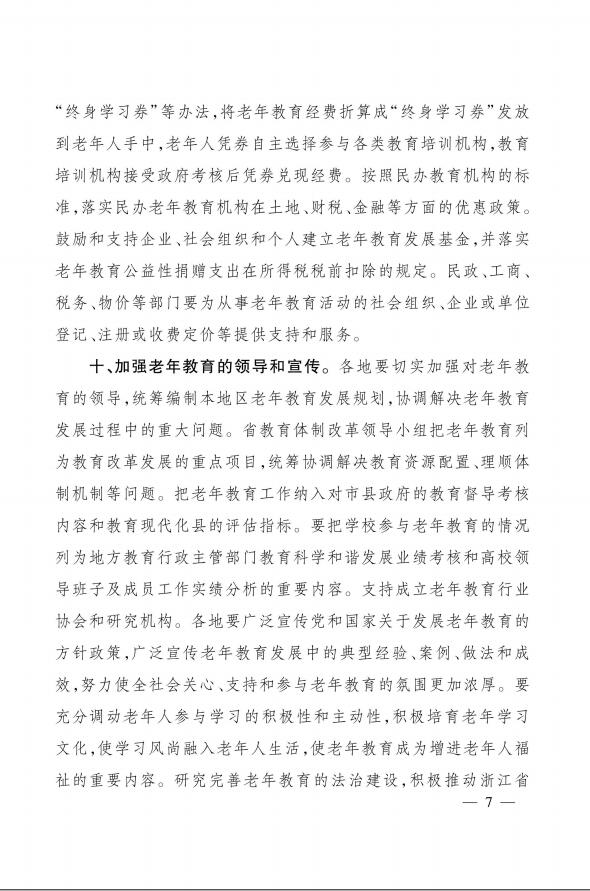 “终身学习券”等办法，将老年教育经费折算成“终身学习券”发放到老年人手中，老年人凭券自主选择参与各类教育培训机构，教育培训机构接受政府考核后凭券兑现经费。按照民办教育机构的标准，落实民办老年教育机构在土地、财税、金融等方面的优惠政策。鼓励和支持企业、社会组织和个人建立老年教育发展基金，并落实老年教育公益性捐赠支出在所得税税前扣除的规定。民政、工商、税务、物价等部门要为从事老年教育活动的社会组织、企业或单位登记、注册或收费定价等提供支持和服务。

十、加强老年教育的领导和宣传。各地要切实加强对老年教育的领导，统筹编制本地区老年教育发展规划，协调解决老年教育发展过程中的重大问题。省教育体制改革领导小组把老年教育列为教育改革发展的重点项目，统筹协调解决教育资源配置、理顺体制机制等问题。把老年教育工作纳入对市县政府的教育督导考核内容和教育现代化县的评估指标。要把学校参与老年教育的情况列为地方教育行政主管部门教育科学和谐发展业绩考核和高校领导班子及成员工作实绩分析的重要内容。支持成立老年教育行业协会和研究机构。各地要广泛宣传党和国家关于发展老年教育的方针政策，广泛宣传老年教育发展中的典型经验、案例、做法和成效，努力使全社会关心、支持和参与老年教育的氛围更加浓厚。要充分调动老年人参与学习的积极性和主动性，积极培育老年学习文化，使学习风尚融入老年人生活，使老年教育成为增进老年人福祉的重要内容。研究完善老年教育的法治建设，积极推动浙江省

— 7 —